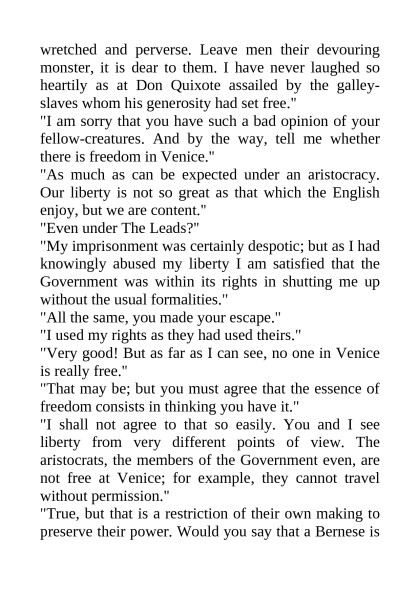 wretched and perverse. Leave men their devouring monster, it is dear to them. I have never laughed so heartily as at Don Quixote assailed by the galley-slaves whom his generosity had set free."

"I am sorry that you have such a bad opinion of your fellow-creatures. And by the way, tell me whether there is freedom in Venice."

"As much as can be expected under an aristocracy. Our liberty is not so great as that which the English enjoy, but we are content."

"Even under The Leads?"

"My imprisonment was certainly despotic; but as I had knowingly abused my liberty I am satisfied that the Government was within its rights in shutting me up without the usual formalities."

"All the same, you made your escape."

"I used my rights as they had used theirs."

"Very good! But as far as I can see, no one in Venice is really free."

"That may be; but you must agree that the essence of freedom consists in thinking you have it."

"I shall not agree to that so easily. You and I see liberty from very different points of view. The aristocrats, the members of the Government even, are not free at Venice; for example, they cannot travel without permission."

"True, but that is a restriction of their own making to preserve their power. Would you say that a Bernese is